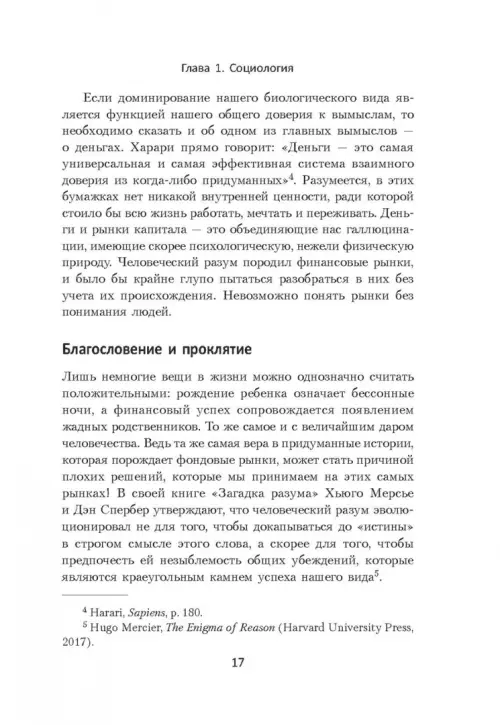 Глава 1. Социология

Если доминирование нашего биологического вида является функцией нашего общего доверия к вымыслам, то необходимо сказать и об одном из главных вымыслов — о деньгах. Харари прямо говорит: «Деньги — это самая универсальная и самая эффективная система взаимного доверия из когда-либо придуманных»$^4$. Разумеется, в этих бумажках нет никакой внутренней ценности, ради которой стоило бы всю жизнь работать, мечтать и переживать. Деньги и рынки капитала — это объединяющие нас галлюцинации, имеющие скорее психологическую, нежели физическую природу. Человеческий разум породил финансовые рынки, и было бы крайне глупо пытаться разобраться в них без учета их происхождения. Невозможно понять рынки без понимания людей.

Благословение и проклятие

Лишь немногие вещи в жизни можно однозначно считать положительными: рождение ребенка означает бессонные ночи, а финансовый успех сопровождается появлением жадных родственников. То же самое и с величайшим даром человечества. Ведь та же самая вера в придуманные истории, которая порождает фондовые рынки, может стать причиной плохих решений, которые мы принимаем на этих самых рынках! В своей книге «Загадка разума» Хьюго Мерсье и Дэн Спербер утверждают, что человеческий разум эволюционировал не для того, чтобы докапываться до «истины» в строгом смысле этого слова, а скорее для того, чтобы предпочесть ей незыблемость общих убеждений, которые являются краеугольным камнем успеха нашего вида$^5$.

$^4$ Harari, Sapiens, p. 180.
$^5$ Hugo Mercier, The Enigma of Reason (Harvard University Press, 2017).

17